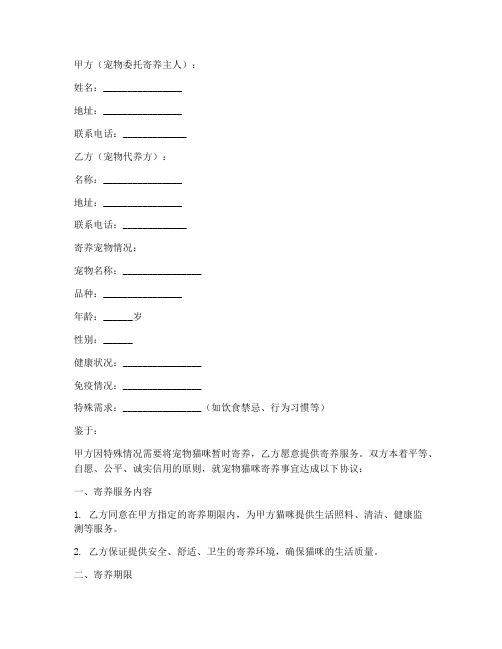 甲方（宠物委托寄养主人）：

姓名：________________

地址：________________

联系电话：_____________

乙方（宠物代养方）：

名称：________________

地址：________________

联系电话：_____________

寄养宠物情况：

宠物名称：________________

品种：________________

年龄：______岁

性别：______

健康状况：________________

免疫情况：________________

特殊需求：________________（如饮食禁忌、行为习惯等）

鉴于：

甲方因特殊情况需要将宠物猫咪暂时寄养，乙方愿意提供寄养服务。双方本着平等、自愿、公平、诚实信用的原则，就宠物猫咪寄养事宜达成以下协议：

一、寄养服务内容

1. 乙方同意在甲方指定的寄养期限内，为甲方猫咪提供生活照料、清洁、健康监测等服务。

2. 乙方保证提供安全、舒适、卫生的寄养环境，确保猫咪的生活质量。

二、寄养期限